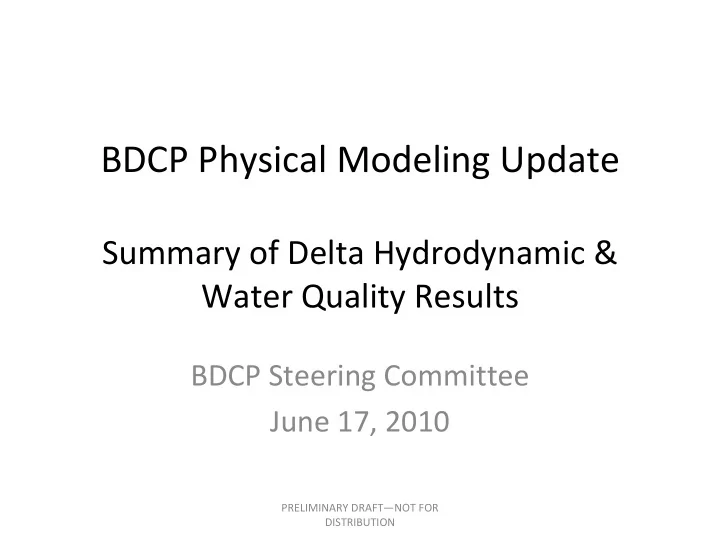 BDCP Physical Modeling Update

Summary of Delta Hydrodynamic & Water Quality Results

BDCP Steering Committee
June 17, 2010

PRELIMINARY DRAFT—NOT FOR DISTRIBUTION